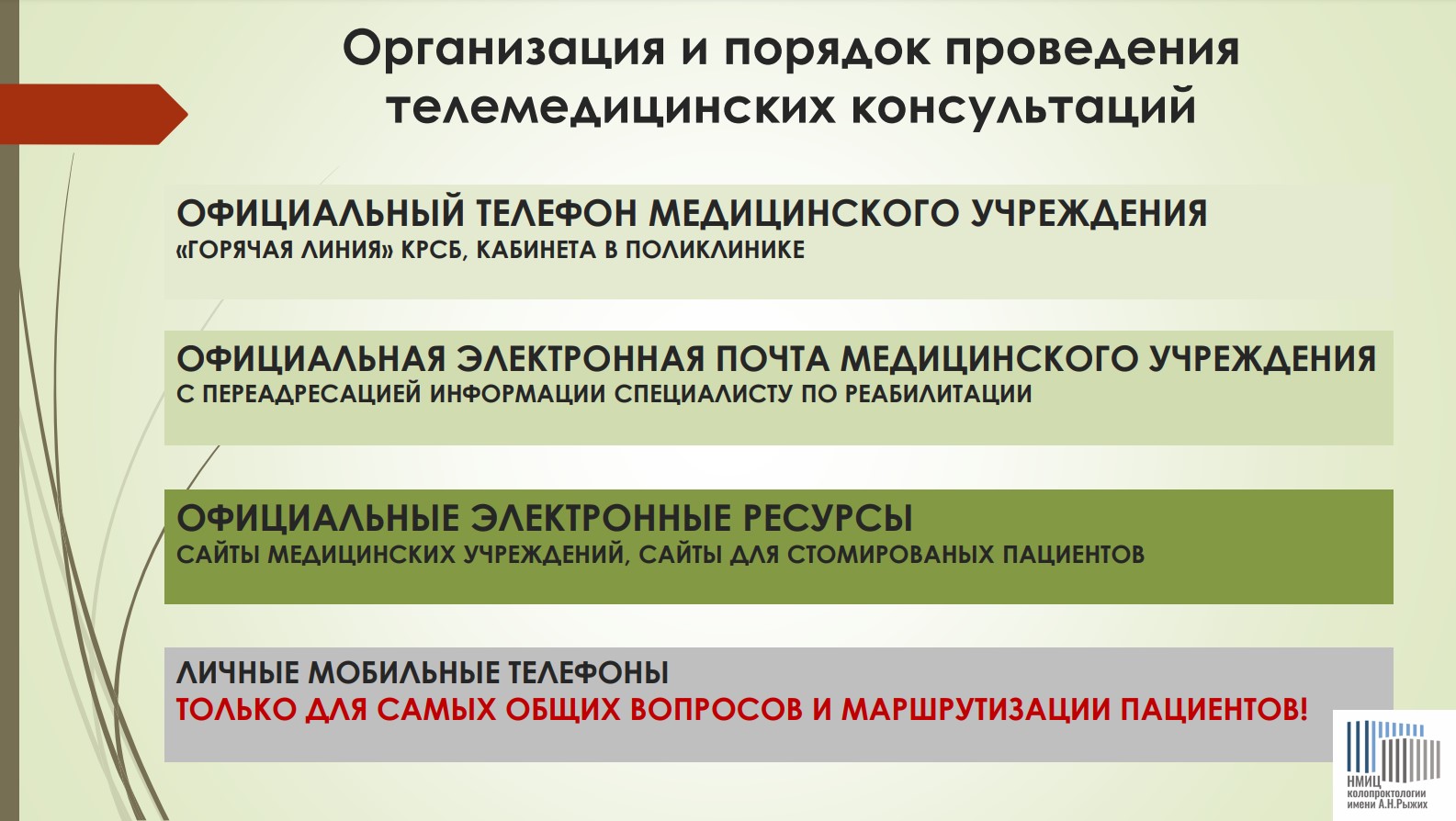 Организация и порядок проведения телемедицинских консультаций

ОФИЦИАЛЬНЫЙ ТЕЛЕФОН МЕДИЦИНСКОГО УЧРЕЖДЕНИЯ
«ГОРЯЧАЯ ЛИНИЯ» КРСБ, КАБИНЕТА В ПОЛИКЛИНИКЕ

ОФИЦИАЛЬНАЯ ЭЛЕКТРОННАЯ ПОЧТА МЕДИЦИНСКОГО УЧРЕЖДЕНИЯ
С ПЕРЕАДРЕСАЦИЕЙ ИНФОРМАЦИИ СПЕЦИАЛИСТУ ПО РЕАБИЛИТАЦИИ

ОФИЦИАЛЬНЫЕ ЭЛЕКТРОННЫЕ РЕСУРСЫ
САЙТЫ МЕДИЦИНСКИХ УЧРЕЖДЕНИЙ, САЙТЫ ДЛЯ СТОМИРОВАНЫХ ПАЦИЕНТОВ

ЛИЧНЫЕ МОБИЛЬНЫЕ ТЕЛЕФОНЫ
ТОЛЬКО ДЛЯ САМЫХ ОБЩИХ ВОПРОСОВ И МАРШРУТИЗАЦИИ ПАЦИЕНТОВ!

НМИЦ
колопроктологии
имени А.Н.Рыжих